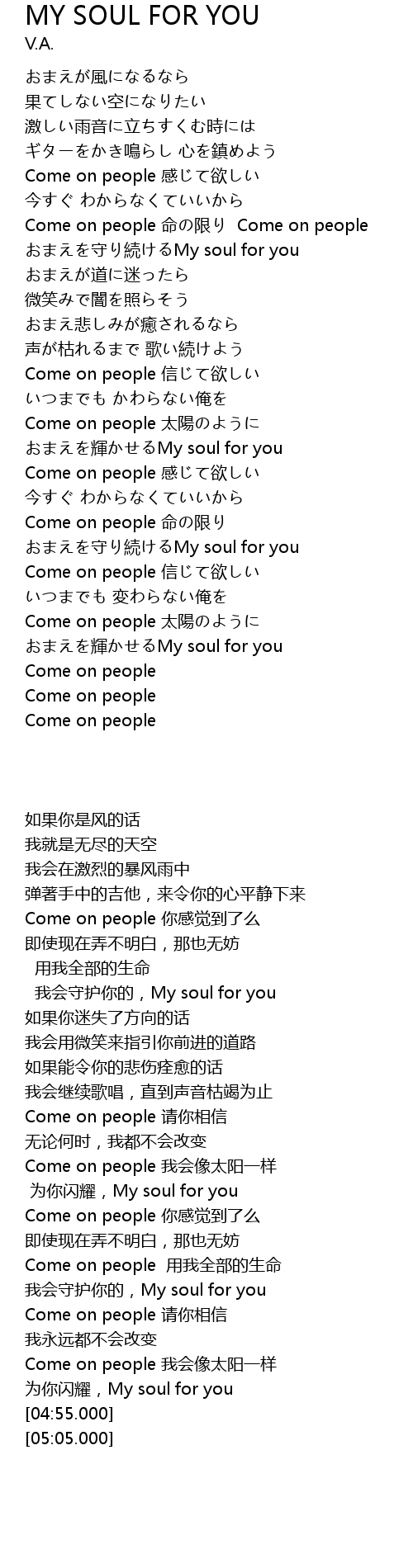 MY SOUL FOR YOU
V.A.

おまえが風になるなら
果てしない空になりたい
激しい雨音に立ちすくむ時には
ギターをかき鳴らし 心を鎮めよう
Come on people 感じて欲しい
今すぐ わからなくていいから
Come on people 命の限り Come on people
おまえを守り続けるMy soul for you
おまえが道に迷ったら
微笑みで闇を照らそう
おまえ悲しみが癒されるなら
声が枯れるまで 歌い続けよう
Come on people 信じて欲しい
いつまでも かわらない俺を
Come on people 太陽のように
おまえを輝かせるMy soul for you
Come on people 感じて欲しい
今すぐ わからなくていいから
Come on people 命の限り
おまえを守り続けるMy soul for you
Come on people 信じて欲しい
いつまでも 変わらない俺を
Come on people 太陽のように
おまえを輝かせるMy soul for you
Come on people
Come on people
Come on people

如果你是风的话
我就是无尽的天空
我会在激烈的暴风雨中
弹著手中的吉他，来令你的心平静下来
Come on people 你感觉到了么
即使现在弄不明白，那也无妨
用我全部的生命
我会守护你的，My soul for you
如果你迷失了方向的话
我会用微笑来指引你前进的道路
如果能令你的悲伤痊愈的话
我会继续歌唱，直到声音枯竭为止
Come on people 请你相信
无论何时，我都不会改变
Come on people 我会像太阳一样
为你闪耀，My soul for you
Come on people 你感觉到了么
即使现在弄不明白，那也无妨
Come on people 用我全部的生命
我会守护你的，My soul for you
Come on people 请你相信
我永远都不会改变
Come on people 我会像太阳一样
为你闪耀，My soul for you
[04:55.000]
[05:05.000]